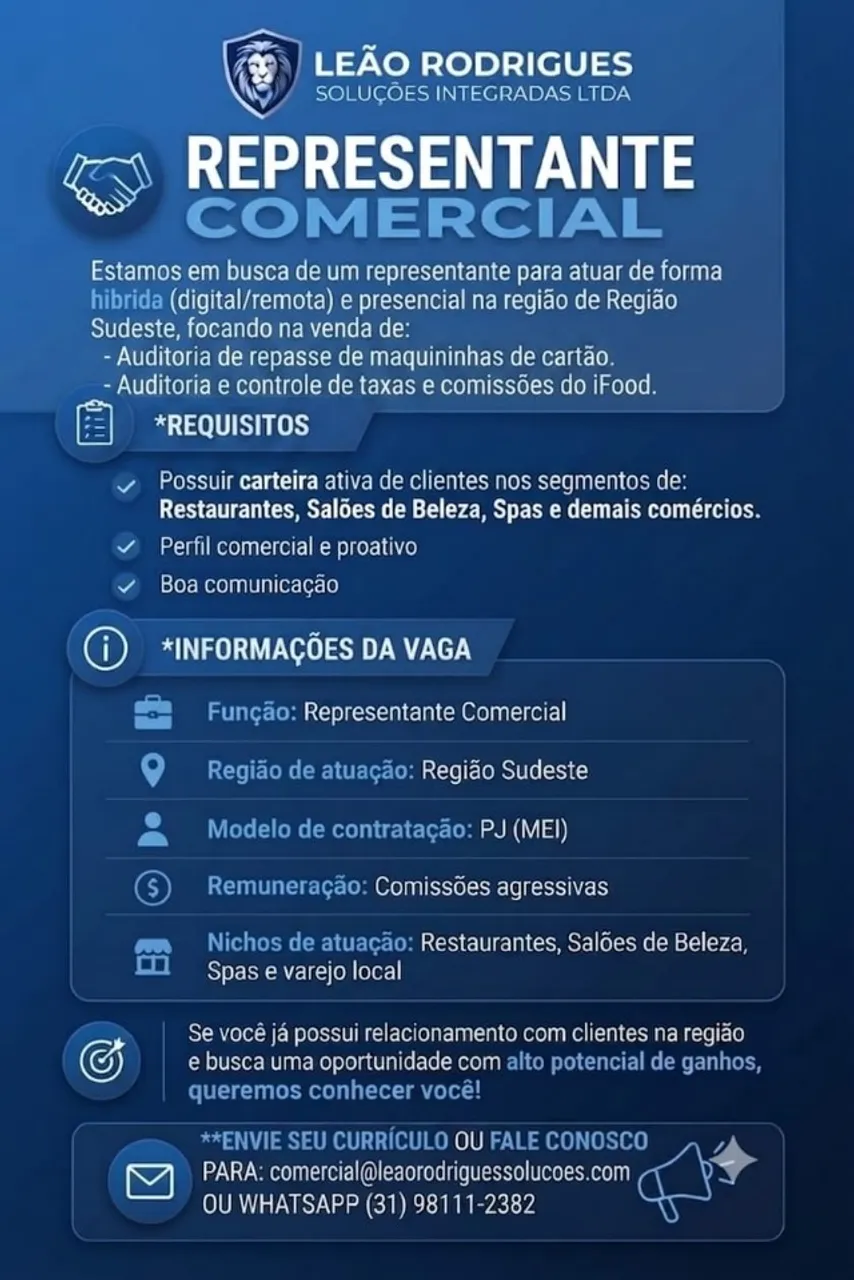 LEÃO RODRIGUES
SOLUÇÕES INTEGRADAS LTDA

REPRESENTANTE
COMERCIAL

Estamos em busca de um representante para atuar de forma hibrida (digital/remota) e presencial na região de Região Sudeste, focando na venda de:
- Auditoria de repasse de maquininhas de cartão.
- Auditoria e controle de taxas e comissões do iFood.

*REQUISITOS

Possuir carteira ativa de clientes nos segmentos de: Restaurantes, Salões de Beleza, Spas e demais comércios.
Perfil comercial e proativo
Boa comunicação

*INFORMAÇÕES DA VAGA

Função: Representante Comercial
Região de atuação: Região Sudeste
Modelo de contratação: PJ (MEI)
Remuneração: Comissões agressivas
Nichos de atuação: Restaurantes, Salões de Beleza, Spas e varejo local

Se você já possui relacionamento com clientes na região e busca uma oportunidade com alto potencial de ganhos, queremos conhecer você!

**ENVIE SEU CURRÍCULO OU FALE CONOSCO
PARA: comercial@leaorodriguessolucoes.com
OU WHATSAPP (31) 98111-2382